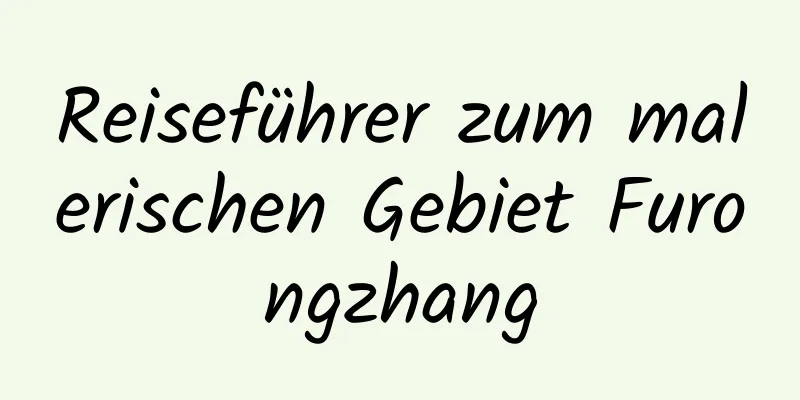 Reiseführer zum malerischen Gebiet Furongzhang